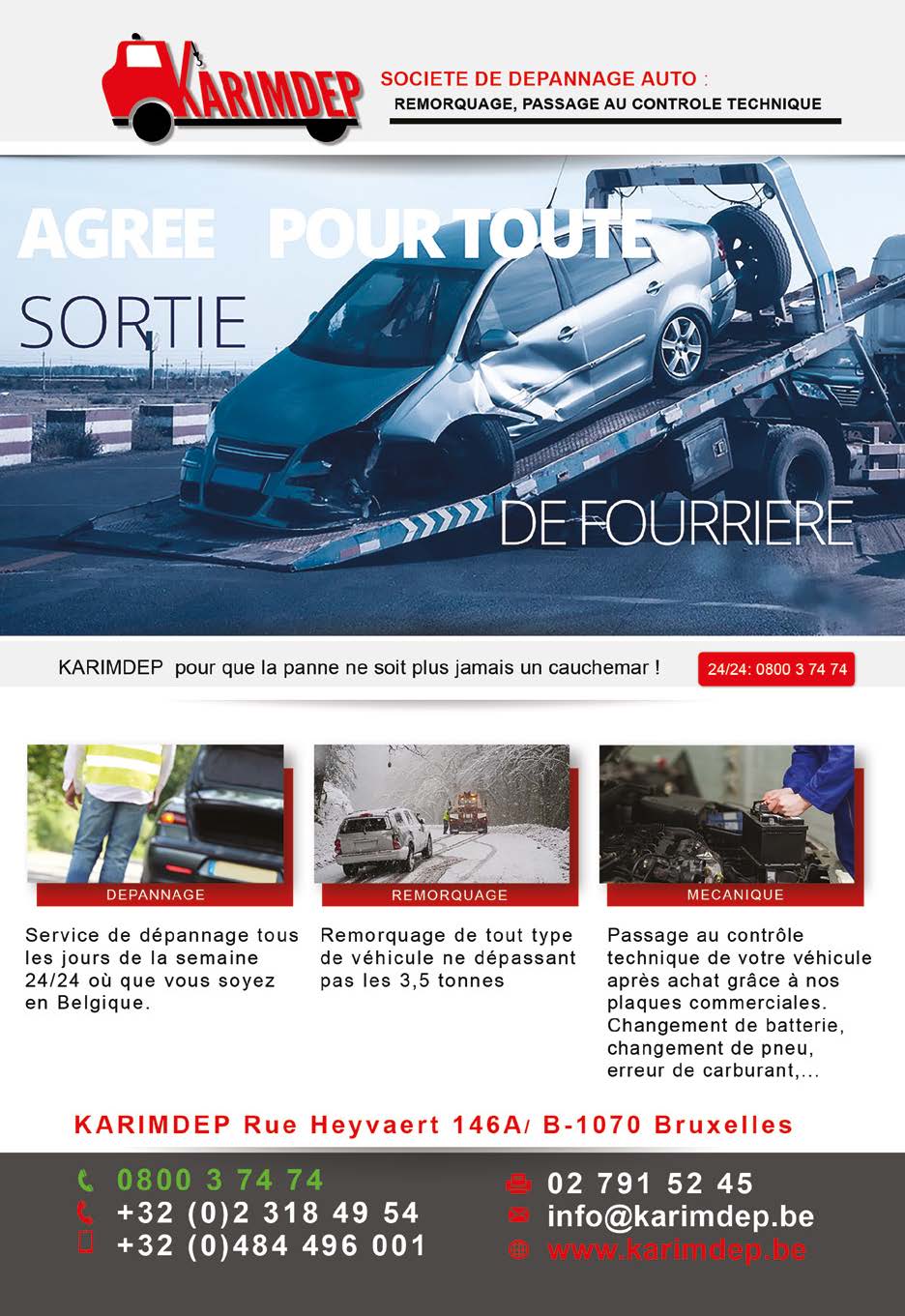 KARIMDEP

SOCIETE DE DEPANNAGE AUTO :
REMORQUAGE, PASSAGE AU CONTROLE TECHNIQUE

AGREE POUR TOUTE SORTIE DE FOURRIERE

KARIMDEP pour que la panne ne soit plus jamais un cauchemar !

24/24: 0800 3 74 74

DEPANNAGE

Service de dépannage tous les jours de la semaine 24/24 où que vous soyez en Belgique.

REMORQUAGE

Remorquage de tout type de véhicule ne dépassant pas les 3,5 tonnes

MECANIQUE

Passage au contrôle technique de votre véhicule après achat grâce à nos plaques commerciales. Changement de batterie, changement de pneu, erreur de carburant,...

KARIMDEP Rue Heyvaert 146A/ B-1070 Bruxelles

0800 3 74 74
+32 (0)2 318 49 54
+32 (0)484 496 001

02 791 52 45
info@karimdep.be
www.karimdep.be